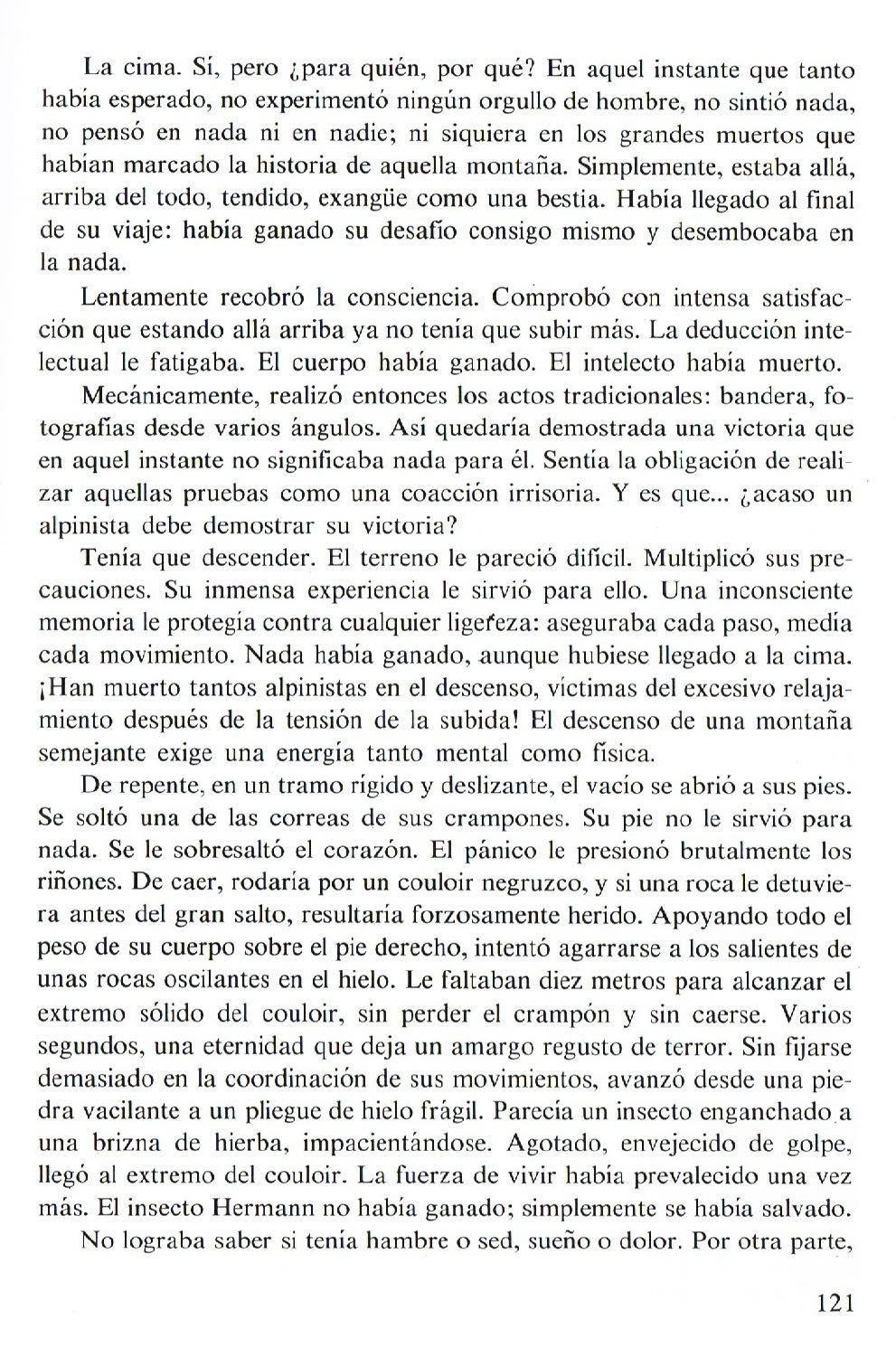 La cima. Sí, pero ¿para quién, por qué? En aquel instante que tanto había esperado, no experimentó ningún orgullo de hombre, no sintió nada, no pensó en nada ni en nadie; ni siquiera en los grandes muertos que habían marcado la historia de aquella montaña. Simplemente, estaba allá, arriba del todo, tendido, exangüe como una bestia. Había llegado al final de su viaje: había ganado su desafío consigo mismo y desembocaba en la nada.

Lentamente recobró la consciencia. Comprobó con intensa satisfacción que estando allá arriba ya no tenía que subir más. La deducción intelectual le fatigaba. El cuerpo había ganado. El intelecto había muerto.

Mecánicamente, realizó entonces los actos tradicionales: bandera, fotografías desde varios ángulos. Así quedaría demostrada una victoria que en aquel instante no significaba nada para él. Sentía la obligación de realizar aquellas pruebas como una coacción irrisoria. Y es que... ¿acaso un alpinista debe demostrar su victoria?

Tenía que descender. El terreno le pareció difícil. Multiplicó sus precauciones. Su inmensa experiencia le sirvió para ello. Una inconsciente memoria le protegía contra cualquier ligereza: aseguraba cada paso, medía cada movimiento. Nada había ganado, aunque hubiese llegado a la cima. ¡Han muerto tantos alpinistas en el descenso, víctimas del excesivo relajamiento después de la tensión de la subida! El descenso de una montaña semejante exige una energía tanto mental como física.

De repente, en un tramo rígido y deslizante, el vacío se abrió a sus pies. Se soltó una de las correas de sus crampones. Su pie no le sirvió para nada. Se le sobresaltó el corazón. El pánico le presionó brutalmente los riñones. De caer, rodaría por un couloir negruzco, y si una roca le detuviera antes del gran salto, resultaría forzosamente herido. Apoyando todo el peso de su cuerpo sobre el pie derecho, intentó agarrarse a los salientes de unas rocas oscilantes en el hielo. Le faltaban diez metros para alcanzar el extremo sólido del couloir, sin perder el crampón y sin caerse. Varios segundos, una eternidad que deja un amargo regusto de terror. Sin fijarse demasiado en la coordinación de sus movimientos, avanzó desde una piedra vacilante a un pliegue de hielo frágil. Parecía un insecto enganchado a una brizna de hierba, impacientándose. Agotado, envejecido de golpe, llegó al extremo del couloir. La fuerza de vivir había prevalecido una vez más. El insecto Hermann no había ganado; simplemente se había salvado.

No lograba saber si tenía hambre o sed, sueño o dolor. Por otra parte,

121